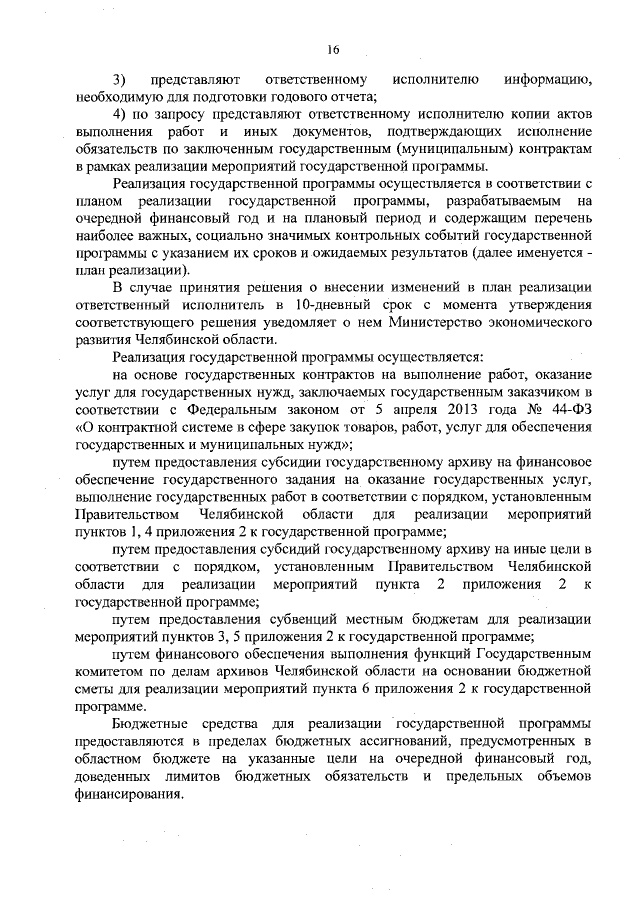 16

3) представляют ответственному исполнителю информацию, необходимую для подготовки годового отчета;

4) по запросу представляют ответственному исполнителю копии актов выполнения работ и иных документов, подтверждающих исполнение обязательств по заключенным государственным (муниципальным) контрактам в рамках реализации мероприятий государственной программы.

Реализация государственной программы осуществляется в соответствии с планом реализации государственной программы, разрабатываемым на очередной финансовый год и на плановый период и содержащим перечень наиболее важных, социально значимых контрольных событий государственной программы с указанием их сроков и ожидаемых результатов (далее именуется - план реализации).

В случае принятия решения о внесении изменений в план реализации ответственный исполнитель в 10-дневный срок с момента утверждения соответствующего решения уведомляет о нем Министерство экономического развития Челябинской области.

Реализация государственной программы осуществляется:

на основе государственных контрактов на выполнение работ, оказание услуг для государственных нужд, заключаемых государственным заказчиком в соответствии с Федеральным законом от 5 апреля 2013 года № 44-ФЗ «О контрактной системе в сфере закупок товаров, работ, услуг для обеспечения государственных и муниципальных нужд»;

путем предоставления субсидии государственному архиву на финансовое обеспечение государственного задания на оказание государственных услуг, выполнение государственных работ в соответствии с порядком, установленным Правительством Челябинской области для реализации мероприятий пунктов 1, 4 приложения 2 к государственной программе;

путем предоставления субсидий государственному архиву на иные цели в соответствии с порядком, установленным Правительством Челябинской области для реализации мероприятий пункта 2 приложения 2 к государственной программе;

путем предоставления субвенций местным бюджетам для реализации мероприятий пунктов 3, 5 приложения 2 к государственной программе;

путем финансового обеспечения выполнения функций Государственным комитетом по делам архивов Челябинской области на основании бюджетной сметы для реализации мероприятий пункта 6 приложения 2 к государственной программе.

Бюджетные средства для реализации государственной программы предоставляются в пределах бюджетных ассигнований, предусмотренных в областном бюджете на указанные цели на очередной финансовый год, доведенных лимитов бюджетных обязательств и предельных объемов финансирования.